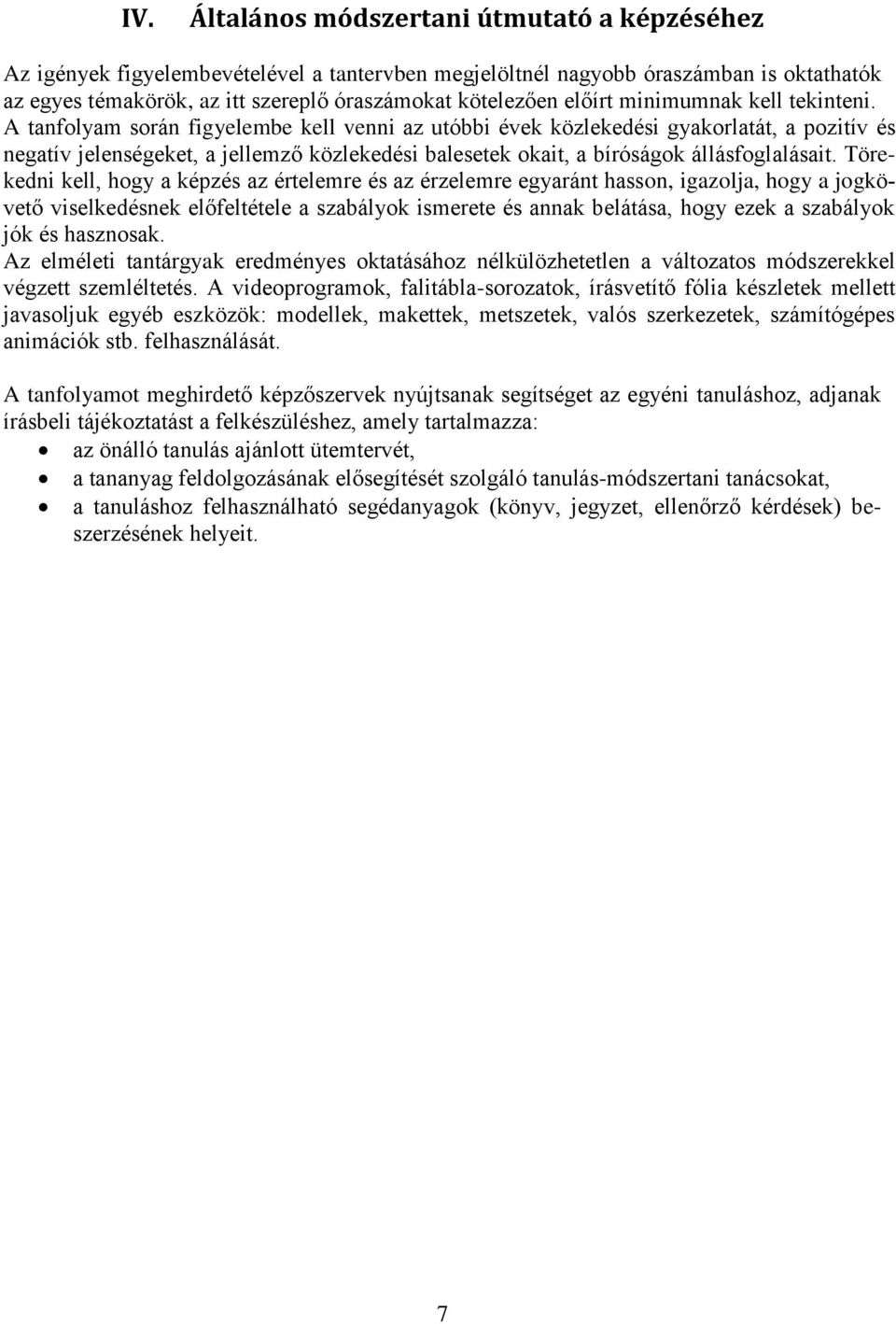 IV. Általános módszertani útmutató a képzéséhez

Az igények figyelembevételével a tantervben megjelöltnél nagyobb óraszámban is oktathatók az egyes témakörök, az itt szereplő óraszámokat kötelezően előírt minimumnak kell tekinteni. A tanfolyam során figyelembe kell venni az utóbbi évek közlekedési gyakorlatát, a pozitív és negatív jelenségeket, a jellemző közlekedési balesetek okait, a bíróságok állásfoglalásait. Törekedni kell, hogy a képzés az értelemre és az érzelemre egyaránt hasson, igazolja, hogy a jogkövető viselkedésnek előfeltétele a szabályok ismerete és annak belátása, hogy ezek a szabályok jók és hasznosak.
Az elméleti tantárgyak eredményes oktatásához nélkülözhetetlen a változatos módszerekkel végzett szemléltetés. A videoprogramok, falitábla-sorozatok, írásvetítő fólia készletek mellett javasoljuk egyéb eszközök: modellek, makettek, metszetek, valós szerkezetek, számítógépes animációk stb. felhasználását.

A tanfolyamot meghirdető képzőszervek nyújtsanak segítséget az egyéni tanuláshoz, adjanak írásbeli tájékoztatást a felkészüléshez, amely tartalmazza:
• az önálló tanulás ajánlott ütemtervét,
• a tananyag feldolgozásának elősegítését szolgáló tanulás-módszertani tanácsokat,
• a tanuláshoz felhasználható segédanyagok (könyv, jegyzet, ellenőrző kérdések) beszerzésének helyeit.

7